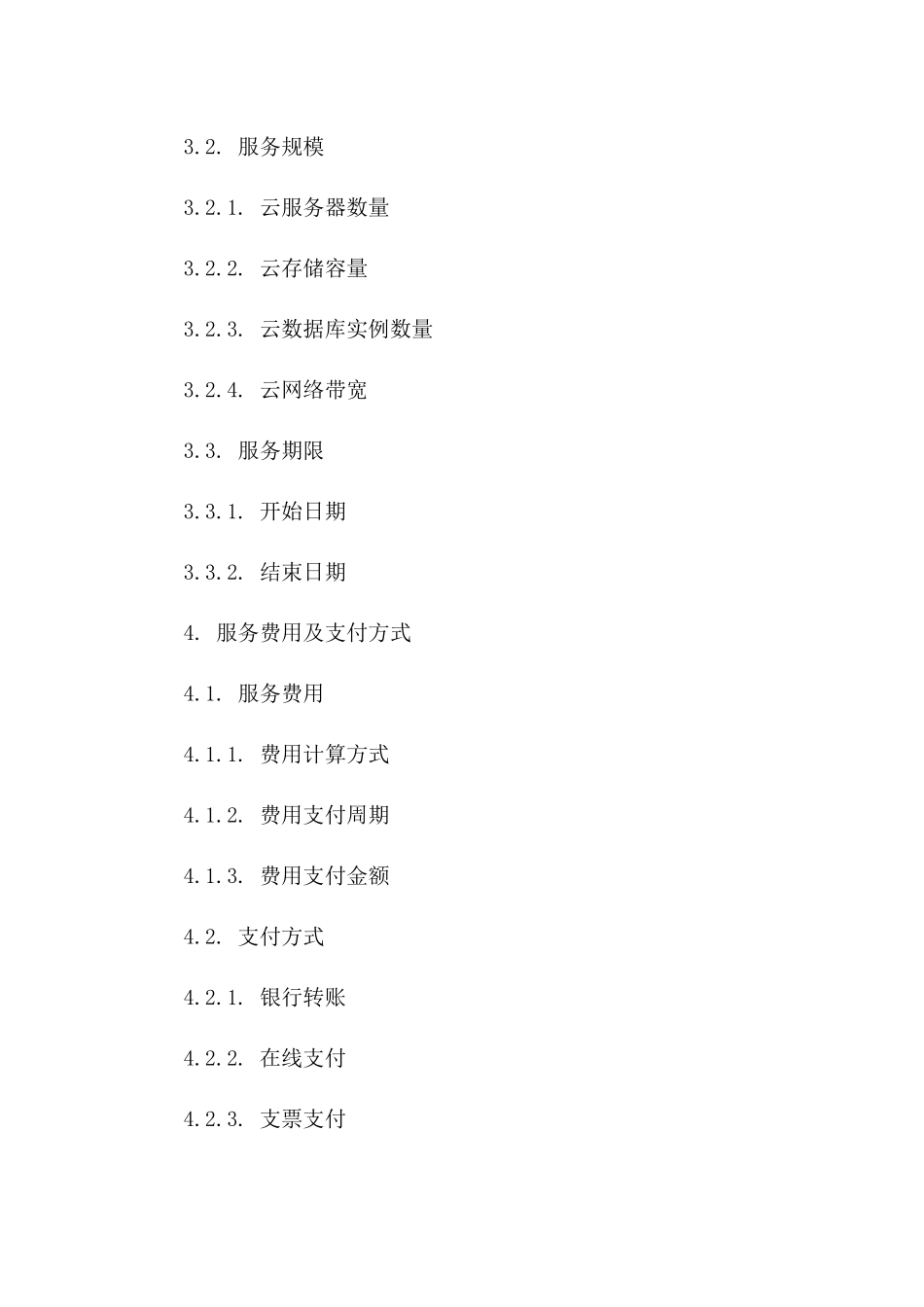 3.2. 服务规模

3.2.1. 云服务器数量

3.2.2. 云存储容量

3.2.3. 云数据库实例数量

3.2.4. 云网络带宽

3.3. 服务期限

3.3.1. 开始日期

3.3.2. 结束日期

4. 服务费用及支付方式

4.1. 服务费用

4.1.1. 费用计算方式

4.1.2. 费用支付周期

4.1.3. 费用支付金额

4.2. 支付方式

4.2.1. 银行转账

4.2.2. 在线支付

4.2.3. 支票支付